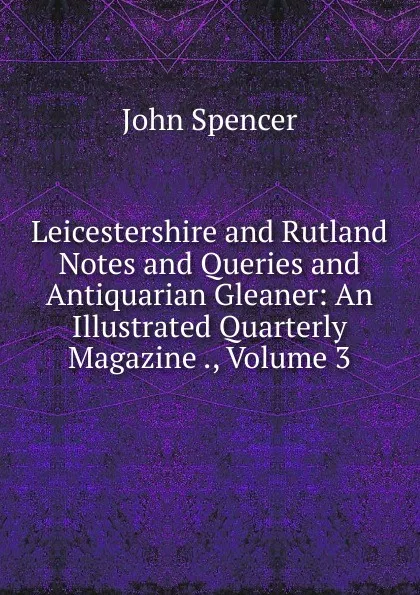 John Spencer

Leicestershire and Rutland Notes and Queries and Antiquarian Gleaner: An Illustrated Quarterly Magazine ., Volume 3